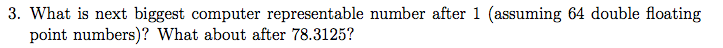 3. What is next biggest computer representable number after 1 (assuming 64 double floating point numbers)? What about after 78.3125?